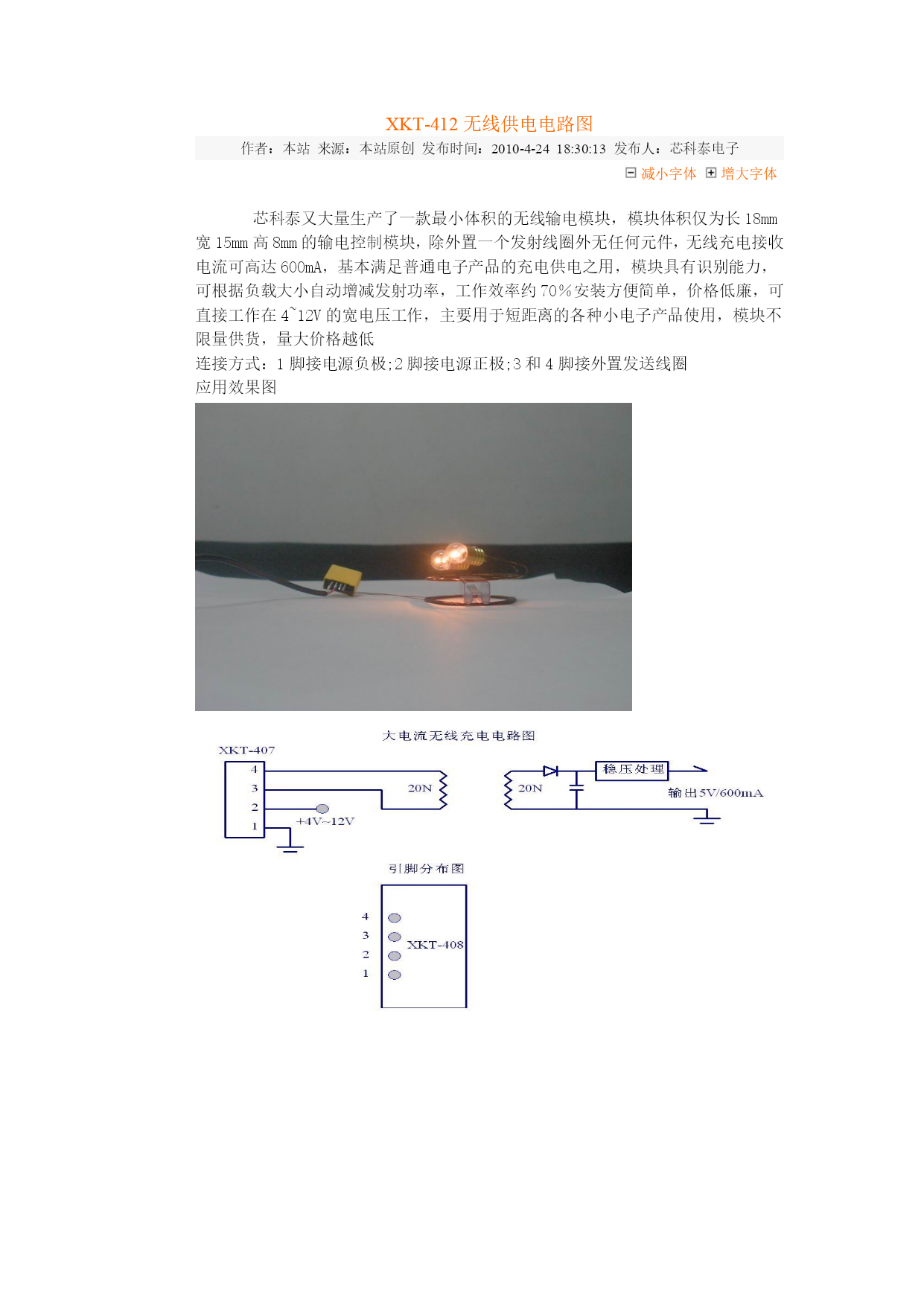 XKT-412 无线供电电路图

作者：本站 来源：本站原创 发布时间：2010-4-24 18:30:13 发布人：芯科泰电子

减小字体 增大字体

芯科泰又大量生产了一款最小体积的无线输电模块，模块体积仅为长 18mm 宽 15mm 高 8mm 的输电控制模块，除外置一个发射线圈外无任何元件，无线充电接收电流可高达 600mA，基本满足普通电子产品的充电供电之用，模块具有识别能力，可根据负载大小自动增减发射功率，工作效率约 70%安装方便简单，价格低廉，可直接工作在 4~12V 的宽电压工作，主要用于短距离的各种小电子产品使用，模块不限量供货，量大价格越低

连接方式：1 脚接电源负极;2 脚接电源正极;3 和 4 脚接外置发送线圈

应用效果图

大电流无线充电电路图

XKT-407

4

3

2

1

20N

+4V~12V

20N

稳压处理

输出5V/600mA

引脚分布图

4

3

2

1

XKT-408